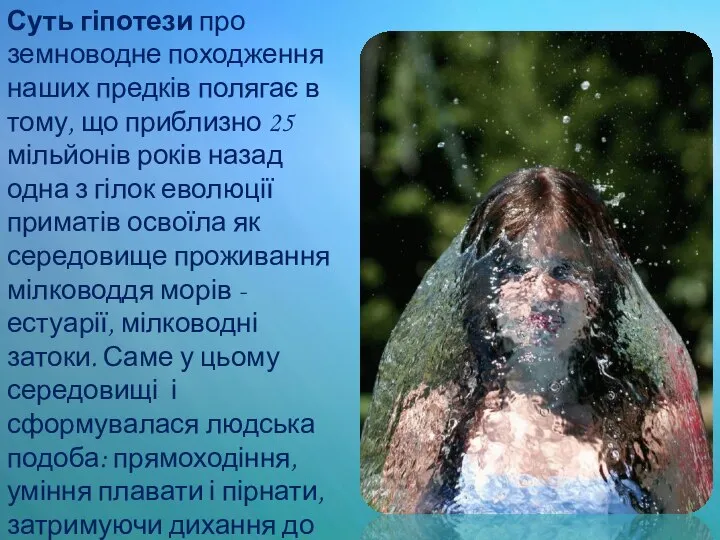 Суть гіпотези про земноводне походження наших предків полягає в тому, що приблизно 25 мільйонів років назад одна з гілок еволюції приматів освоїла як середовище проживання мілководдя морів - естуарії, мілководні затоки. Саме у цьому середовищі і сформувалася людська подоба: прямоходіння, уміння плавати і пірнати, затримуючи дихання до